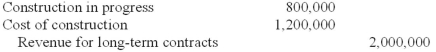 |  |  |  |
|---|---|---|
| Construction in progress | 800,000 |  |
| Cost of construction | 1,200,000 |  |
| Revenue for long-term contracts |  | 2,000,000 |